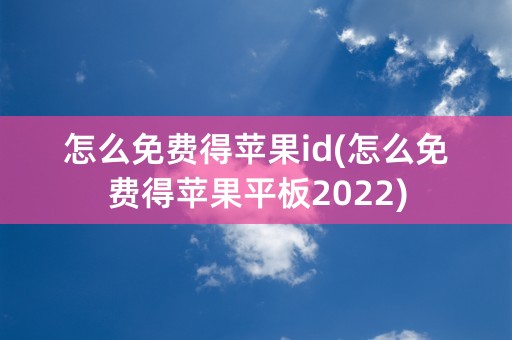 怎么免费得苹果id(怎么免费得苹果平板2022)